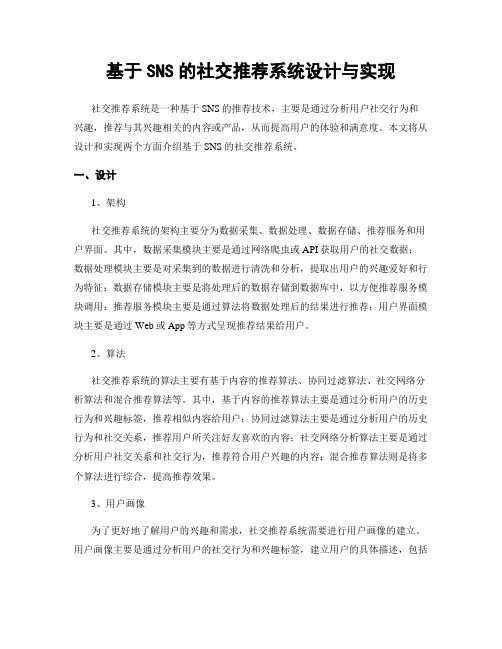 基于 SNS 的社交推荐系统设计与实现

社交推荐系统是一种基于 SNS 的推荐技术，主要是通过分析用户社交行为和兴趣，推荐与其兴趣相关的内容或产品，从而提高用户的体验和满意度。本文将从设计和实现两个方面介绍基于 SNS 的社交推荐系统。

一、设计

1、架构

社交推荐系统的架构主要分为数据采集、数据处理、数据存储、推荐服务和用户界面。其中，数据采集模块主要是通过网络爬虫或 API 获取用户的社交数据；数据处理模块主要是对采集到的数据进行清洗和分析，提取出用户的兴趣爱好和行为特征；数据存储模块主要是将处理后的数据存储到数据库中，以方便推荐服务模块调用；推荐服务模块主要是通过算法将数据处理后的结果进行推荐；用户界面模块主要是通过 Web 或 App 等方式呈现推荐结果给用户。

2、算法

社交推荐系统的算法主要有基于内容的推荐算法、协同过滤算法、社交网络分析算法和混合推荐算法等。其中，基于内容的推荐算法主要是通过分析用户的历史行为和兴趣标签，推荐相似内容给用户；协同过滤算法主要是通过分析用户的历史行为和社交关系，推荐用户所关注好友喜欢的内容；社交网络分析算法主要是通过分析用户社交关系和社交行为，推荐符合用户兴趣的内容；混合推荐算法则是将多个算法进行综合，提高推荐效果。

3、用户画像

为了更好地了解用户的兴趣和需求，社交推荐系统需要进行用户画像的建立。用户画像主要是通过分析用户的社交行为和兴趣标签，建立用户的具体描述，包括